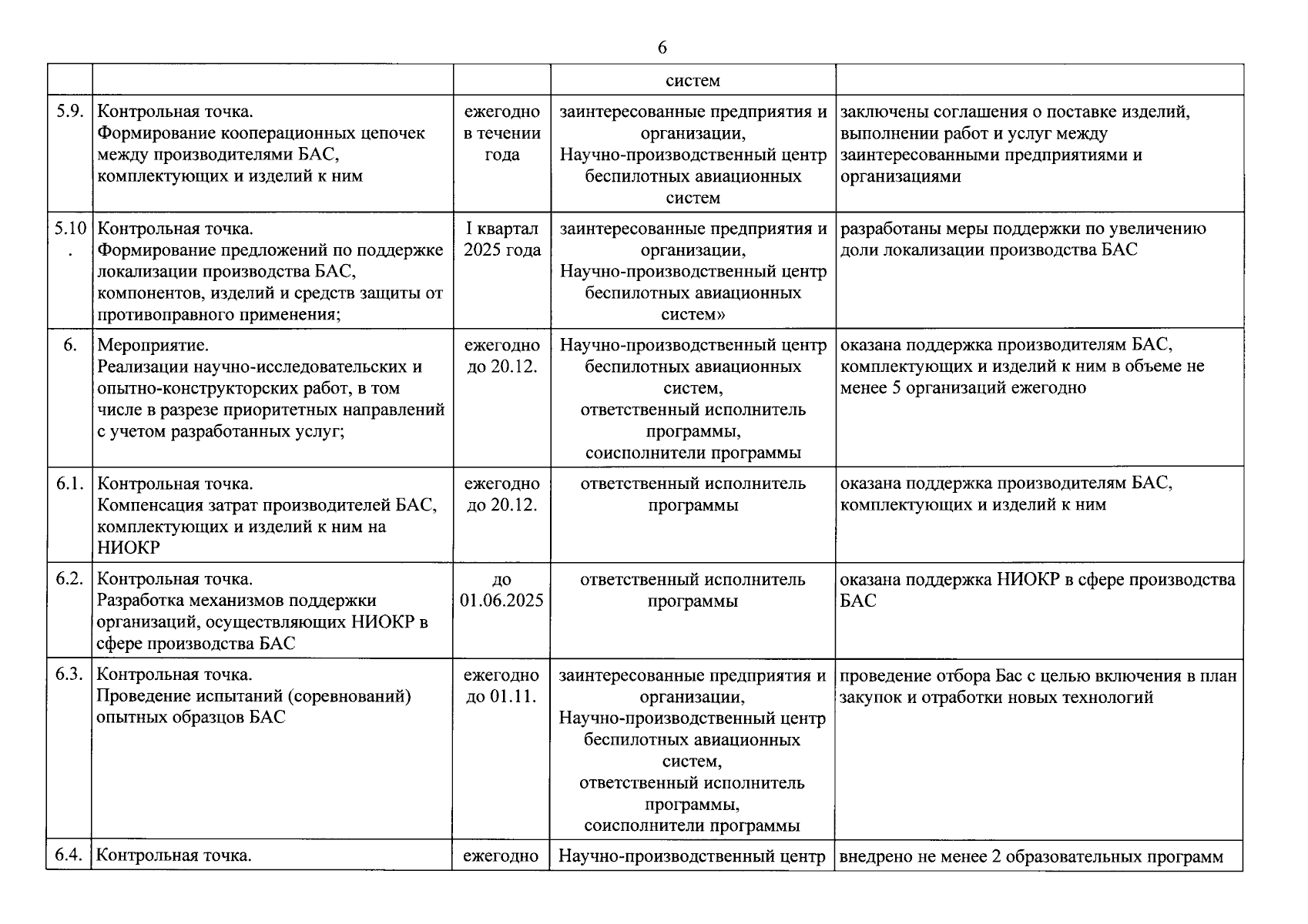 6

|  |  |  | систем |  |
|---|---|---|---|---|
| 5.9. | Контрольная точка. Формирование кооперационных цепочек между производителями БАС, комплектующих и изделий к ним | ежегодно в течении года | заинтересованные предприятия и организации, Научно-производственный центр беспилотных авиационных систем | заключены соглашения о поставке изделий, выполнении работ и услуг между заинтересованными предприятиями и организациями |
| 5.10. | Контрольная точка. Формирование предложений по поддержке локализации производства БАС, компонентов, изделий и средств защиты от противоправного применения; | I квартал 2025 года | заинтересованные предприятия и организации, Научно-производственный центр беспилотных авиационных систем» | разработаны меры поддержки по увеличению доли локализации производства БАС |
| 6. | Мероприятие. Реализации научно-исследовательских и опытно-конструкторских работ, в том числе в разрезе приоритетных направлений с учетом разработанных услуг; | ежегодно до 20.12. | Научно-производственный центр беспилотных авиационных систем, ответственный исполнитель программы, соисполнители программы | оказана поддержка производителям БАС, комплектующих и изделий к ним в объеме не менее 5 организаций ежегодно |
| 6.1. | Контрольная точка. Компенсация затрат производителей БАС, комплектующих и изделий к ним на НИОКР | ежегодно до 20.12. | ответственный исполнитель программы | оказана поддержка производителям БАС, комплектующих и изделий к ним |
| 6.2. | Контрольная точка. Разработка механизмов поддержки организаций, осуществляющих НИОКР в сфере производства БАС | до 01.06.2025 | ответственный исполнитель программы | оказана поддержка НИОКР в сфере производства БАС |
| 6.3. | Контрольная точка. Проведение испытаний (соревнований) опытных образцов БАС | ежегодно до 01.11. | заинтересованные предприятия и организации, Научно-производственный центр беспилотных авиационных систем, ответственный исполнитель программы, соисполнители программы | проведение отбора Бас с целью включения в план закупок и отработки новых технологий |
| 6.4. | Контрольная точка. | ежегодно | Научно-производственный центр | внедрено не менее 2 образовательных программ |